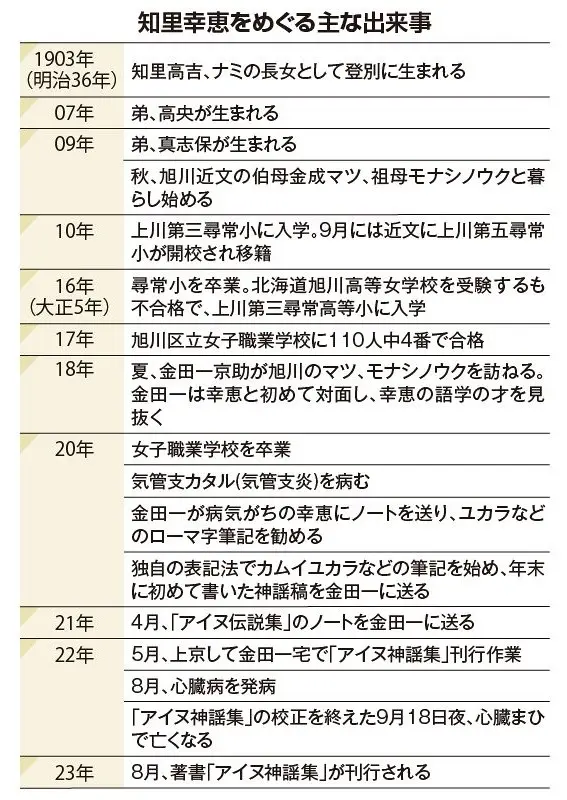 知里幸恵をめぐる主な出来事

| | |
|---|---|
| 1903年（明治36年） | 知里高吉、ナミの長女として登別に生まれる |
| 07年 | 弟、高央が生まれる |
| 09年 | 弟、真志保が生まれる |
| | 秋、旭川近文の伯母金成マツ、祖母モナシノウクと暮らし始める |
| 10年 | 上川第三尋常小に入学。9月には近文に上川第五尋常小が開校され移籍 |
| 16年（大正5年） | 尋常小を卒業。北海道旭川高等女学校を受験するも不合格で、上川第三尋常高等小に入学 |
| 17年 | 旭川区立女子職業学校に110人中4番で合格 |
| 18年 | 夏、金田一京助が旭川のマツ、モナシノウクを訪ねる。金田一は幸恵と初めて対面し、幸恵の語学の才を見抜く |
| 20年 | 女子職業学校を卒業 |
| | 気管支カタル（気管支炎）を病む |
| | 金田一が病気がちの幸恵にノートを送り、ユカラなどのローマ字筆記を勧める |
| | 独自の表記法でカムイユカラなどの筆記を始め、年末に初めて書いた神謡稿を金田一に送る |
| 21年 | 4月、「アイヌ伝説集」のノートを金田一に送る |
| 22年 | 5月、上京して金田一宅で「アイヌ神謡集」刊行作業 |
| | 8月、心臓病を発病 |
| | 「アイヌ神謡集」の校正を終えた9月18日夜、心臓まひで亡くなる |
| 23年 | 8月、著書「アイヌ神謡集」が刊行される |